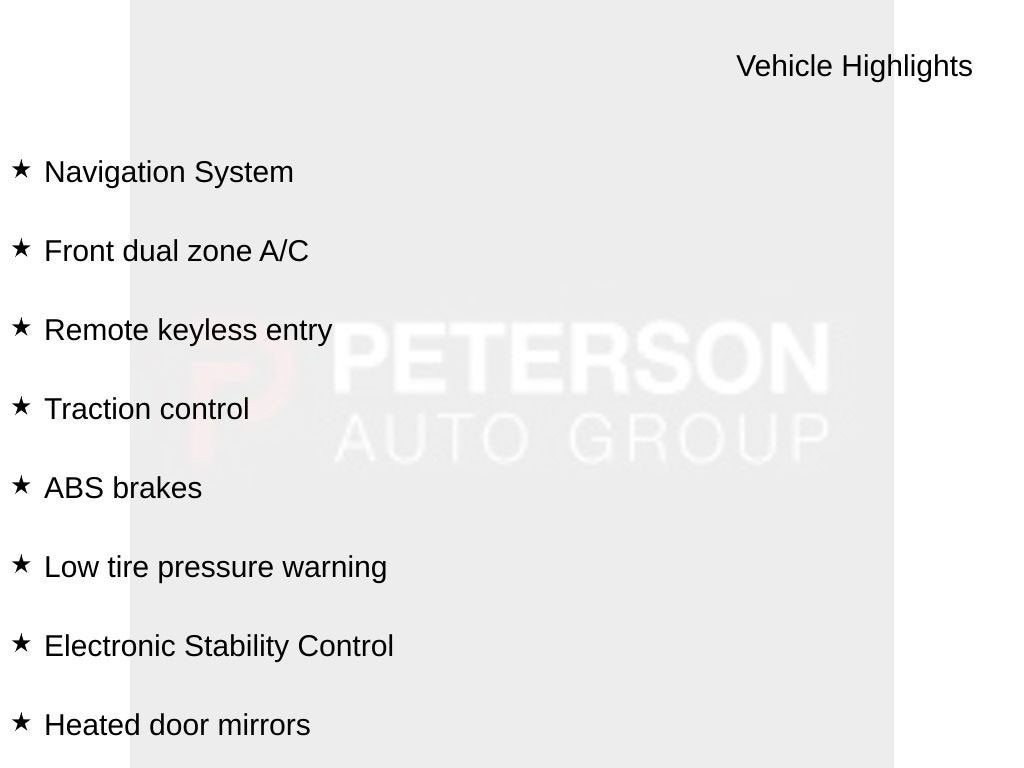 Vehicle Highlights

★ Navigation System

★ Front dual zone A/C

★ Remote keyless entry

★ Traction control

★ ABS brakes

★ Low tire pressure warning

★ Electronic Stability Control

★ Heated door mirrors

PETERSON
AUTO GROUP